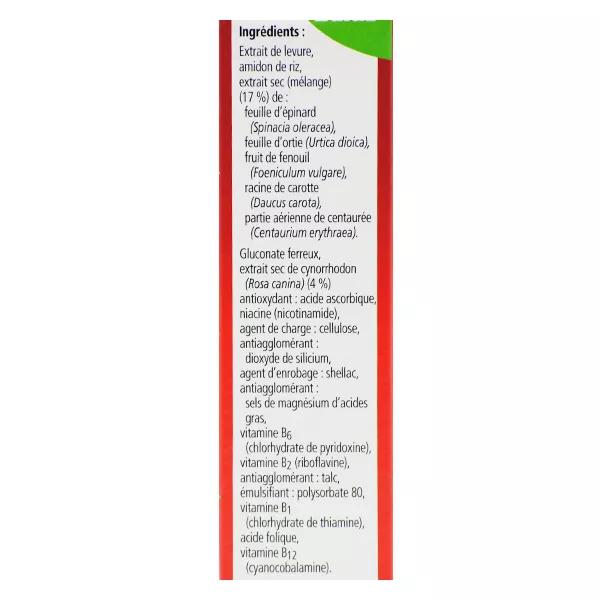 Ingrédients :

Extrait de levure, amidon de riz, extrait sec (mélange) (17 %) de :
feuille d'épinard (Spinacia oleracea),
feuille d'ortie (Urtica dioica),
fruit de fenouil (Foeniculum vulgare),
racine de carotte (Daucus carota),
partie aérienne de centaurée (Centaurium erythraea).

Gluconate ferreux, extrait sec de cynorrhodon (Rosa canina) (4 %) antioxydant : acide ascorbique, niacine (nicotinamide), agent de charge : cellulose, antiagglomérant : dioxyde de silicium, agent d'enrobage : shellac, antiagglomérant : sels de magnésium d'acides gras, vitamine $B_6$ (chlorhydrate de pyridoxine), vitamine $B_2$ (riboflavine), antiagglomérant : talc, émulsifiant : polysorbate 80, vitamine $B_1$ (chlorhydrate de thiamine), acide folique, vitamine $B_{12}$ (cyanocobalamine).